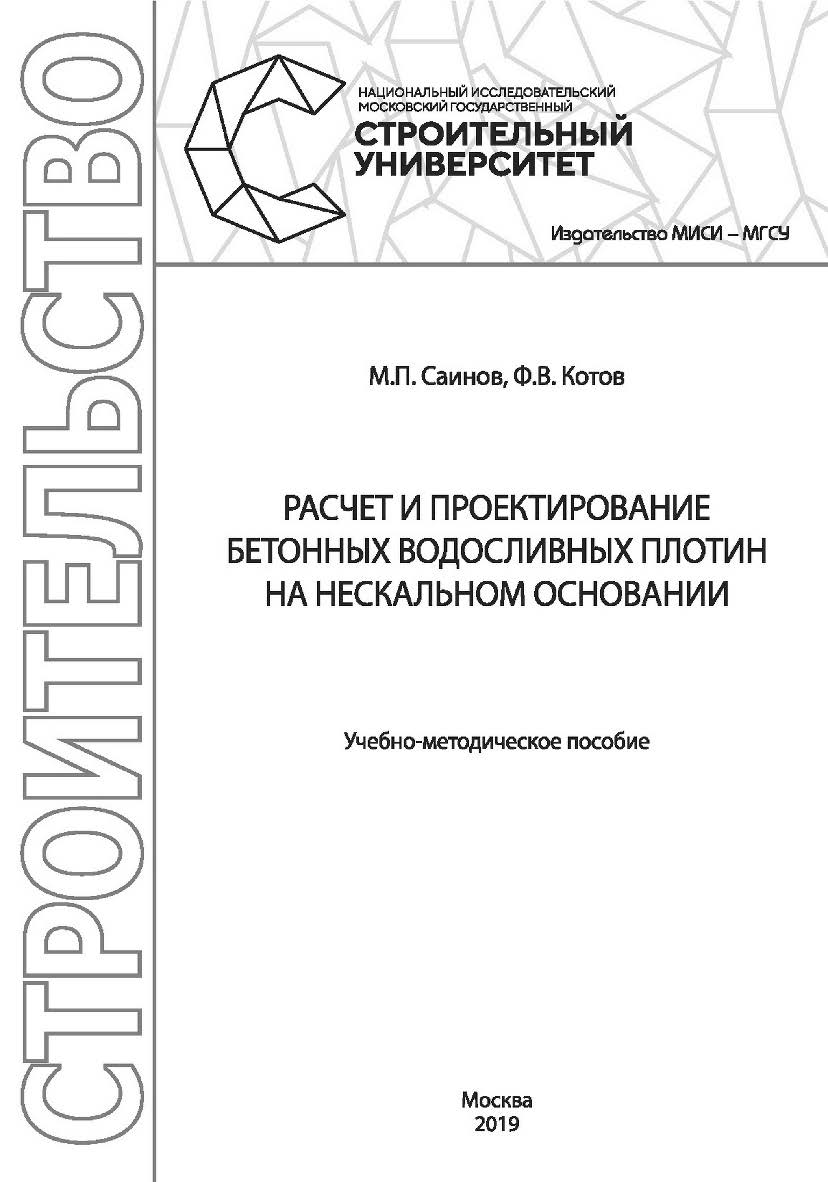 СТРОИТЕЛЬСТВО

НАЦИОНАЛЬНЫЙ ИССЛЕДОВАТЕЛЬСКИЙ МОСКОВСКИЙ ГОСУДАРСТВЕННЫЙ
СТРОИТЕЛЬНЫЙ УНИВЕРСИТЕТ

Издательство МИСИ – МГСУ

М.П. Саинов, Ф.В. Котов

РАСЧЕТ И ПРОЕКТИРОВАНИЕ БЕТОННЫХ ВОДОСЛИВНЫХ ПЛОТИН НА НЕСКАЛЬНОМ ОСНОВАНИИ

Учебно-методическое пособие

Москва
2019